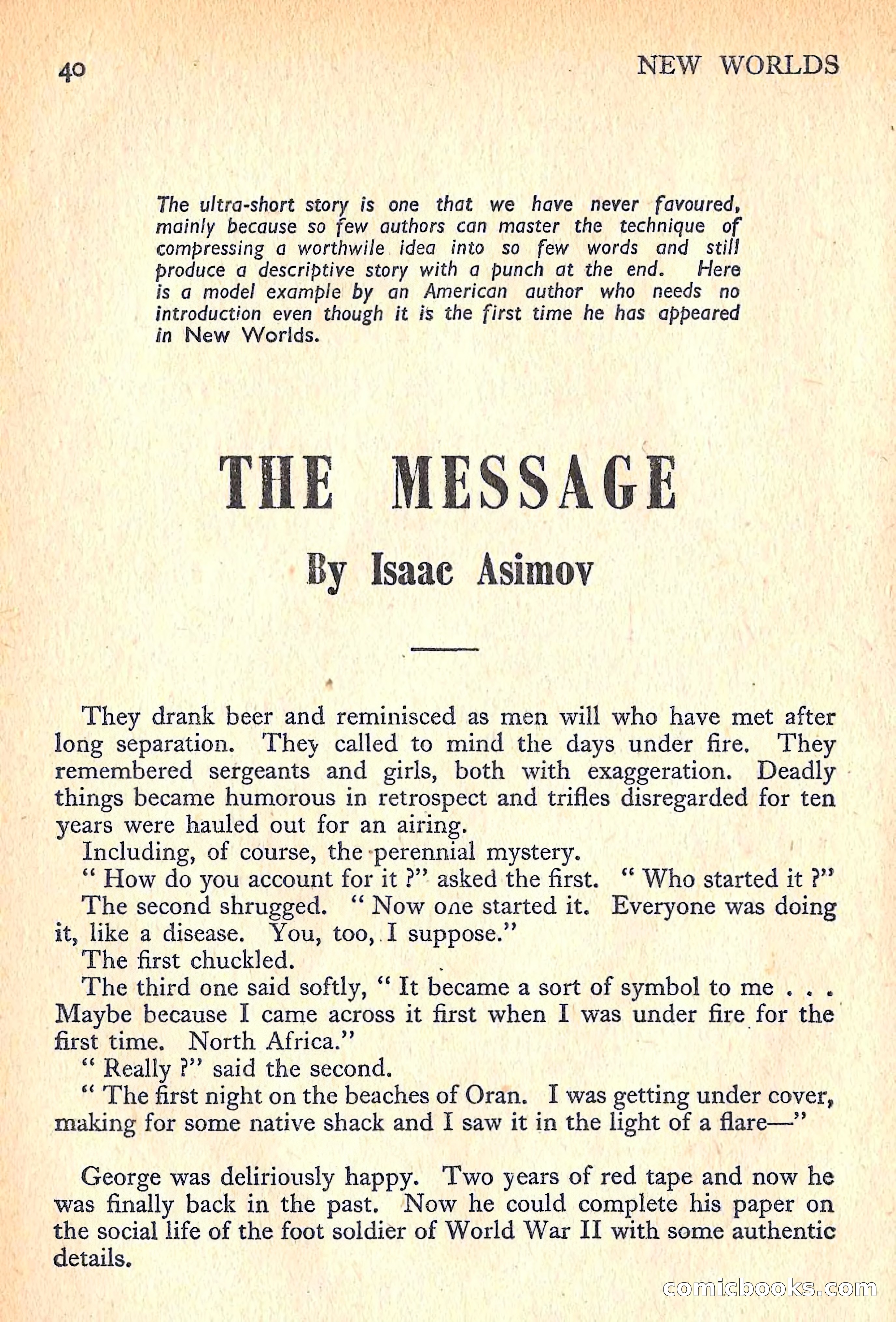 40 NEW WORLDS

The ultra-short story is one that we have never favoured, mainly because so few authors can master the technique of compressing a worthwile idea into so few words and still produce a descriptive story with a punch at the end. Here is a model example by an American author who needs no introduction even though it is the first time he has appeared in New Worlds.

THE MESSAGE

By Isaac Asimov

They drank beer and reminisced as men will who have met after long separation. They called to mind the days under fire. They remembered sergeants and girls, both with exaggeration. Deadly things became humorous in retrospect and trifles disregarded for ten years were hauled out for an airing.

Including, of course, the perennial mystery.

" How do you account for it ?" asked the first. " Who started it ?"

The second shrugged. " Now one started it. Everyone was doing it, like a disease. You, too, I suppose."

The first chuckled.

The third one said softly, " It became a sort of symbol to me . . . Maybe because I came across it first when I was under fire for the first time. North Africa."

" Really ?" said the second.

" The first night on the beaches of Oran. I was getting under cover, making for some native shack and I saw it in the light of a flare—"

George was deliriously happy. Two years of red tape and now he was finally back in the past. Now he could complete his paper on the social life of the foot soldier of World War II with some authentic details.

comicbooks.com